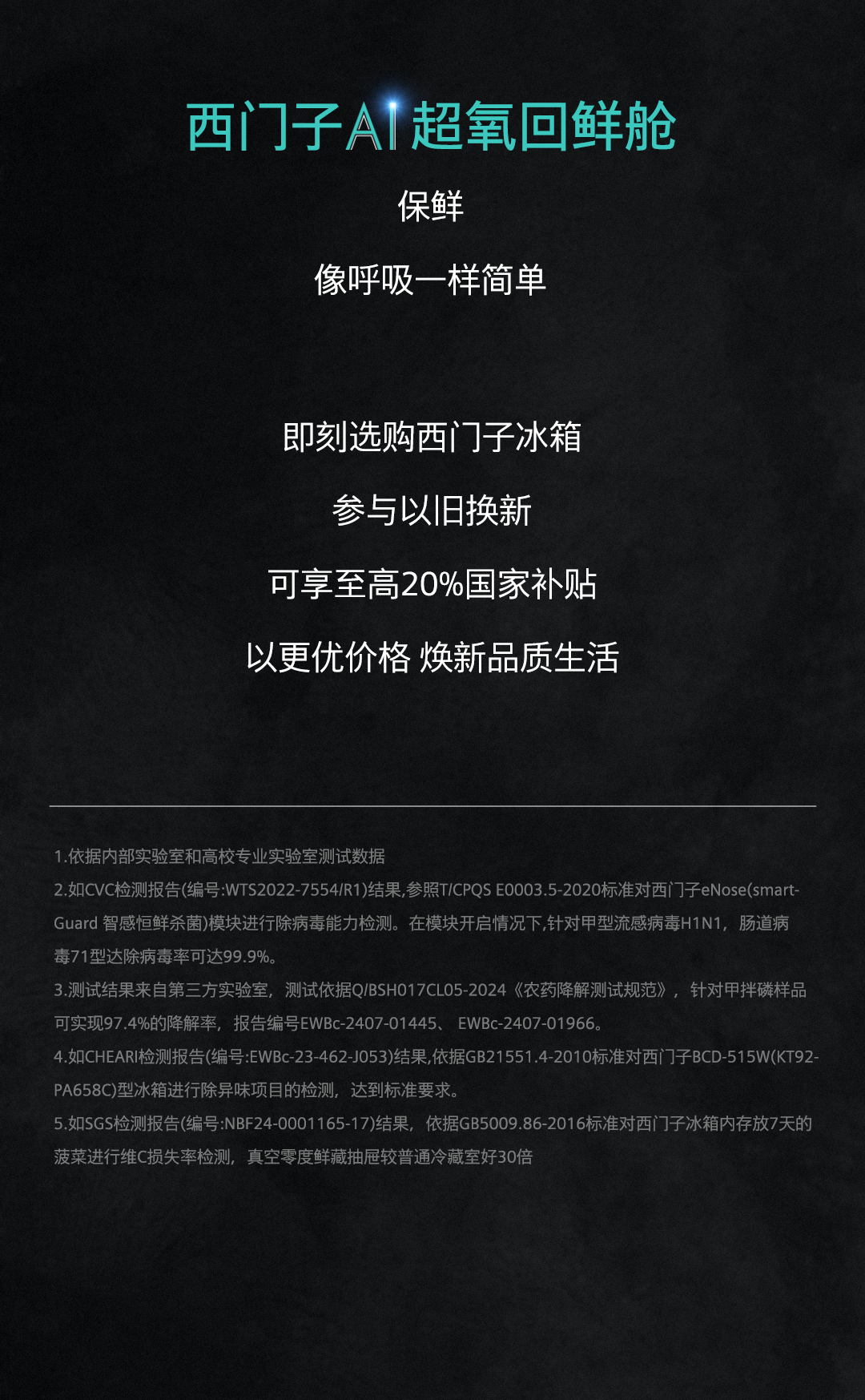 西门子AI超氧回鲜舱

保鲜

像呼吸一样简单

即刻选购西门子冰箱

参与以旧换新

可享至高20%国家补贴

以更优价格 焕新品质生活

1.依据内部实验室和高校专业实验室测试数据

2.如CVC检测报告(编号:WTS2022-7554/R1)结果,参照T/CPQS E0003.5-2020标准对西门子eNose(smart-Guard 智感恒鲜杀菌)模块进行除病毒能力检测。在模块开启情况下,针对甲型流感病毒H1N1，肠道病毒71型达除病毒率可达99.9%。

3.测试结果来自第三方实验室，测试依据Q/BSH017CL05-2024《农药降解测试规范》，针对甲拌磷样品可实现97.4%的降解率，报告编号EWBc-2407-01445、EWBc-2407-01966。

4.如CHEARI检测报告(编号:EWBc-23-462-J053)结果,依据GB21551.4-2010标准对西门子BCD-515W(KT92-PA658C)型冰箱进行除异味项目的检测，达到标准要求。

5.如SGS检测报告(编号:NBF24-0001165-17)结果，依据GB5009.86-2016标准对西门子冰箱内存放7天的菠菜进行维C损失率检测，真空零度鲜藏抽屉较普通冷藏室好30倍